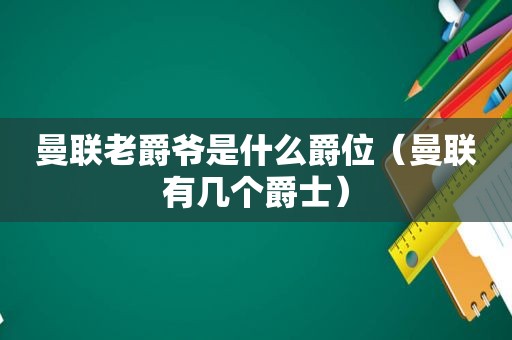 曼联老爵爷是什么爵位（曼联有几个爵士）